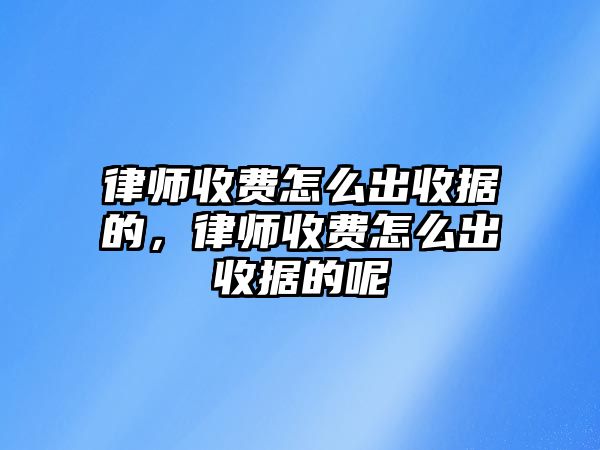 律师收费怎么出收据的，律师收费怎么出收据的呢